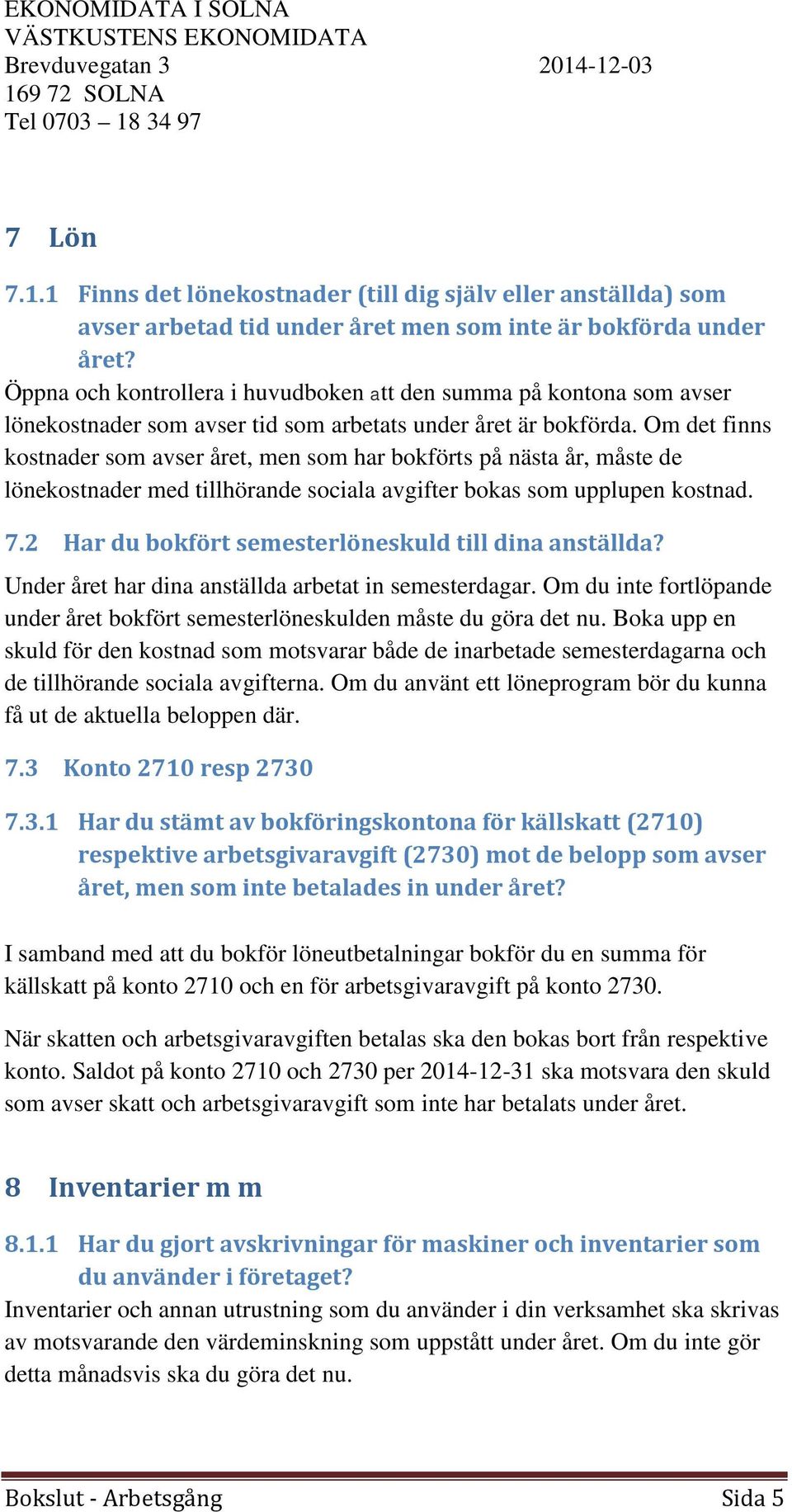 EKONOMIDATA I SOLNA
VÄSTKUSTENS EKONOMIDATA
Brevduvegatan 3 2014-12-03
169 72 SOLNA
Tel 0703 – 18 34 97

7 Lön

7.1.1 Finns det lönekostnader (till dig själv eller anställda) som avser arbetad tid under året men som inte är bokförda under året?
Öppna och kontrollera i huvudboken att den summa på kontona som avser lönekostnader som avser tid som arbetats under året är bokförda. Om det finns kostnader som avser året, men som har bokförts på nästa år, måste de lönekostnader med tillhörande sociala avgifter bokas som upplupen kostnad.

7.2 Har du bokfört semesterlöneskuld till dina anställda?
Under året har dina anställda arbetat in semesterdagar. Om du inte fortlöpande under året bokfört semesterlöneskulden måste du göra det nu. Boka upp en skuld för den kostnad som motsvarar både de inarbetade semesterdagarna och de tillhörande sociala avgifterna. Om du använt ett löneprogram bör du kunna få ut de aktuella beloppen där.

7.3 Konto 2710 resp 2730

7.3.1 Har du stämt av bokföringskontona för källskatt (2710) respektive arbetsgivaravgift (2730) mot de belopp som avser året, men som inte betalades in under året?

I samband med att du bokför löneutbetalningar bokför du en summa för källskatt på konto 2710 och en för arbetsgivaravgift på konto 2730.

När skatten och arbetsgivaravgiften betalas ska den bokas bort från respektive konto. Saldot på konto 2710 och 2730 per 2014-12-31 ska motsvara den skuld som avser skatt och arbetsgivaravgift som inte har betalats under året.

8 Inventarier m m

8.1.1 Har du gjort avskrivningar för maskiner och inventarier som du använder i företaget?
Inventarier och annan utrustning som du använder i din verksamhet ska skrivas av motsvarande den värdeminskning som uppstått under året. Om du inte gör detta månadsvis ska du göra det nu.

Bokslut - Arbetsgång Sida 5